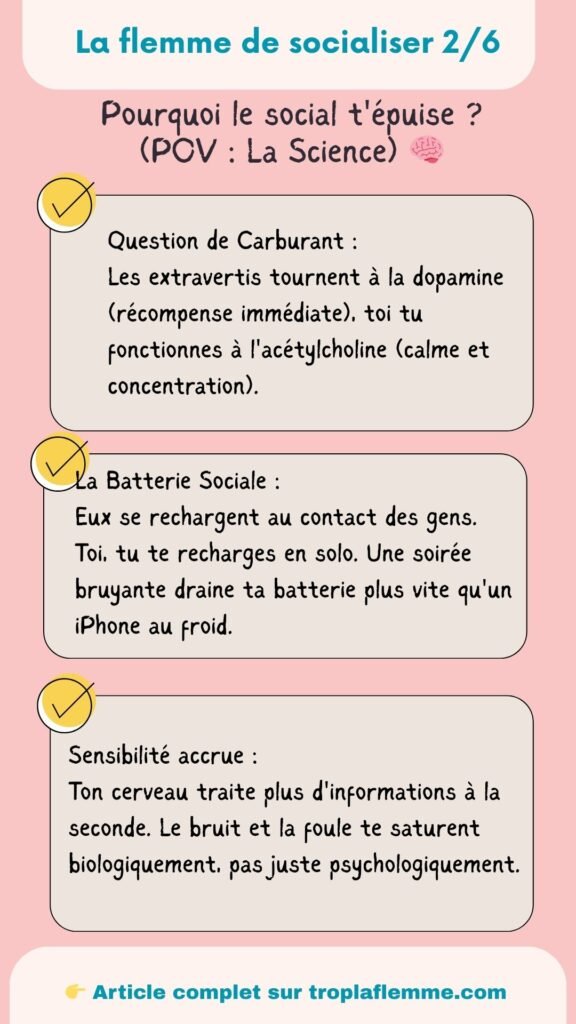 La flemme de socialiser 2/6

Pourquoi le social t'épuise ?
(POV : La Science) 🧠

Question de Carburant :
Les extravertis tournent à la dopamine (récompense immédiate), toi tu fonctionnes à l'acétylcholine (calme et concentration).

La Batterie Sociale :
Eux se rechargent au contact des gens. Toi, tu te recharges en solo. Une soirée bruyante draine ta batterie plus vite qu'un iPhone au froid.

Sensibilité accrue :
Ton cerveau traite plus d'informations à la seconde. Le bruit et la foule te saturent biologiquement, pas juste psychologiquement.

👉 Article complet sur troplaflemme.com